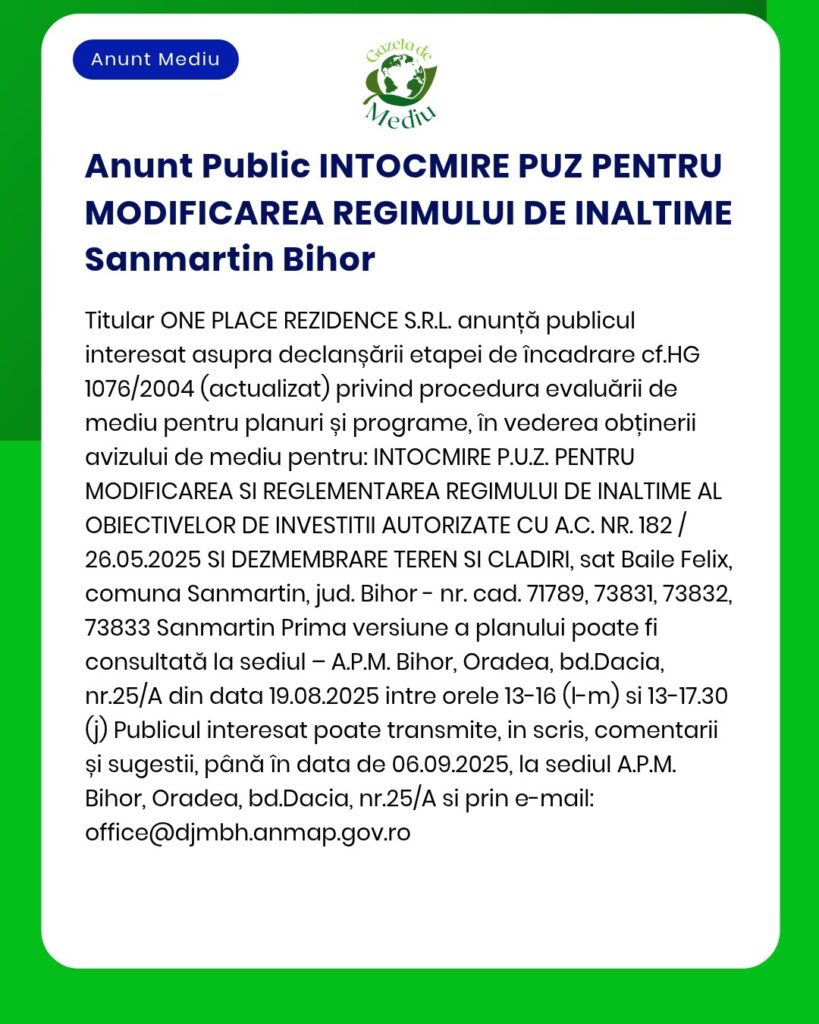 Anunt Mediu

Gazeta de Mediu

Anunt Public INTOCMIRE PUZ PENTRU MODIFICAREA REGIMULUI DE INALTIME Sanmartin Bihor

Titular ONE PLACE REZIDENCE S.R.L. anunță publicul interesat asupra declanșării etapei de încadrare cf.HG 1076/2004 (actualizat) privind procedura evaluării de mediu pentru planuri și programe, în vederea obținerii avizului de mediu pentru: INTOCMIRE P.U.Z. PENTRU MODIFICAREA SI REGLEMENTAREA REGIMULUI DE INALTIME AL OBIECTIVELOR DE INVESTITII AUTORIZATE CU A.C. NR. 182 / 26.05.2025 SI DEZMEMBRARE TEREN SI CLADIRI, sat Baile Felix, comuna Sanmartin, jud. Bihor - nr. cad. 71789, 73831, 73832, 73833 Sanmartin Prima versiune a planului poate fi consultată la sediul – A.P.M. Bihor, Oradea, bd.Dacia, nr.25/A din data 19.08.2025 intre orele 13-16 (l-m) si 13-17.30 (j) Publicul interesat poate transmite, in scris, comentarii și sugestii, până în data de 06.09.2025, la sediul A.P.M. Bihor, Oradea, bd.Dacia, nr.25/A si prin e-mail: office@djmbh.anmap.gov.ro